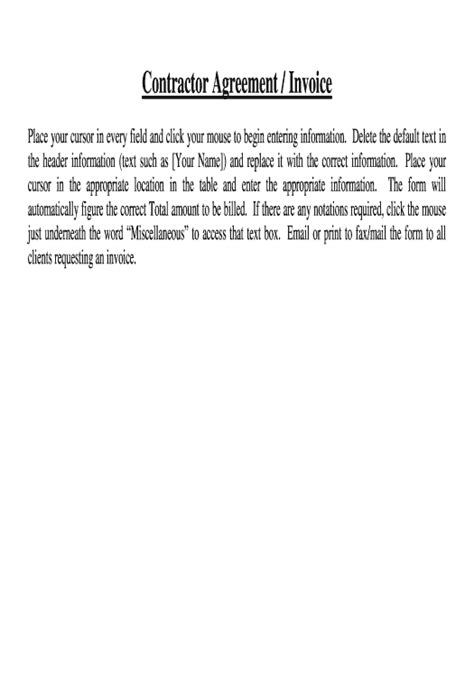 Contractor Agreement / Invoice

Place your cursor in every field and click your mouse to begin entering information. Delete the default text in the header information (text such as [Your Name]) and replace it with the correct information. Place your cursor in the appropriate location in the table and enter the appropriate information. The form will automatically figure the correct Total amount to be billed. If there are any notations required, click the mouse just underneath the word "Miscellaneous" to access that text box. Email or print to fax/mail the form to all clients requesting an invoice.